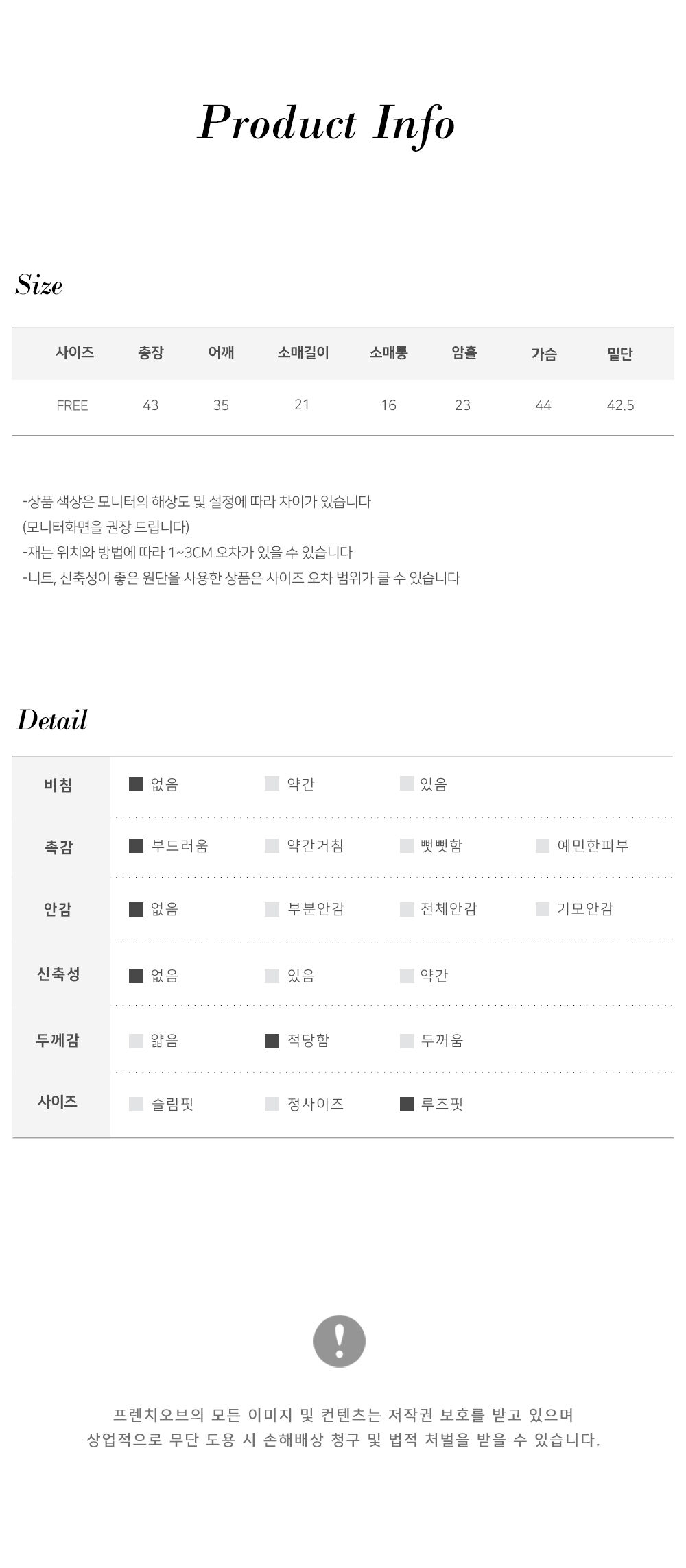 Product Info

Size

| 사이즈 | 총장 | 어깨 | 소매길이 | 소매통 | 암홀 | 가슴 | 밑단 |
|---|---|---|---|---|---|---|---|
| FREE | 43 | 35 | 21 | 16 | 23 | 44 | 42.5 |

-상품 색상은 모니터의 해상도 및 설정에 따라 차이가 있습니다
(모니터화면을 권장 드립니다)
-재는 위치와 방법에 따라 1~3CM 오차가 있을 수 있습니다
-니트, 신축성이 좋은 원단을 사용한 상품은 사이즈 오차 범위가 클 수 있습니다

Detail

| 비침 | 없음 | 약간 | 있음 | |
|---|---|---|---|---|
| 촉감 | 부드러움 | 약간거침 | 뻣뻣함 | 예민한피부 |
| 안감 | 없음 | 부분안감 | 전체안감 | 기모안감 |
| 신축성 | 없음 | 있음 | 약간 | |
| 두께감 | 얇음 | 적당함 | 두꺼움 | |
| 사이즈 | 슬림핏 | 정사이즈 | 루즈핏 | |

!

프렌치오브의 모든 이미지 및 컨텐츠는 저작권 보호를 받고 있으며
상업적으로 무단 도용 시 손해배상 청구 및 법적 처벌을 받을 수 있습니다.